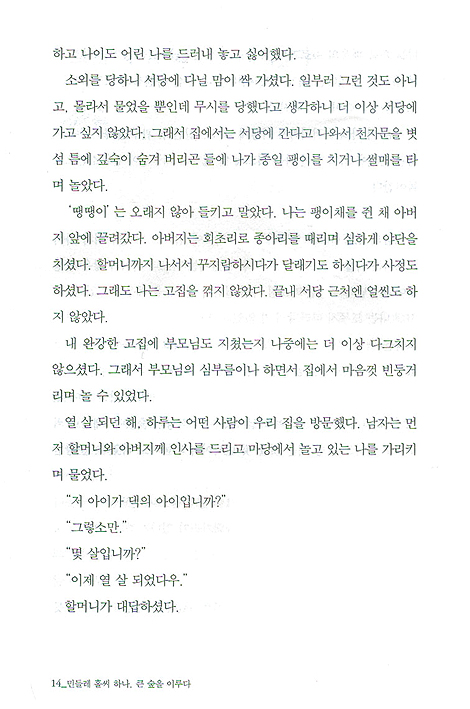 하고 나이도 어린 나를 드러내 놓고 싫어했다.

소외를 당하니 서당에 다닐 맘이 싹 가셨다. 일부러 그런 것도 아니고, 몰라서 물었을 뿐인데 무시를 당했다고 생각하니 더 이상 서당에 가고 싶지 않았다. 그래서 집에서는 서당에 간다고 나와서 천자문을 볏섬 틈에 깊숙이 숨겨 버리곤 들에 나가 종일 팽이를 치거나 썰매를 타며 놀았다.

'땡땡이'는 오래지 않아 들키고 말았다. 나는 팽이채를 쥔 채 아버지 앞에 끌려갔다. 아버지는 회초리로 종아리를 때리며 심하게 야단을 치셨다. 할머니까지 나서서 꾸지람하시다가 달래기도 하시다가 사정도 하셨다. 그래도 나는 고집을 꺾지 않았다. 끝내 서당 근처엔 얼씬도 하지 않았다.

내 완강한 고집에 부모님도 지쳤는지 나중에는 더 이상 다그치지 않으셨다. 그래서 부모님의 심부름이나 하면서 집에서 마음껏 빈둥거리며 놀 수 있었다.

열 살 되던 해, 하루는 어떤 사람이 우리 집을 방문했다. 남자는 먼저 할머니와 아버지께 인사를 드리고 마당에서 놀고 있는 나를 가리키며 물었다.

"저 아이가 댁의 아이입니까?"

"그렇소만."

"몇 살입니까?"

"이제 열 살 되었다우."

할머니가 대답하셨다.

14_민들레 홀씨 하나, 큰 숲을 이루다